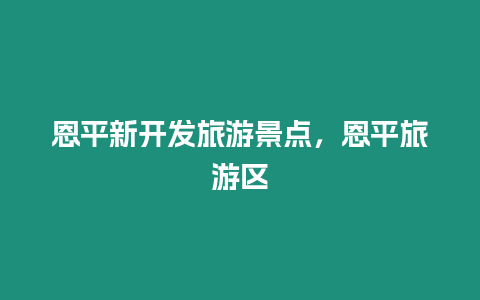 恩平新开发旅游景点，恩平旅游区